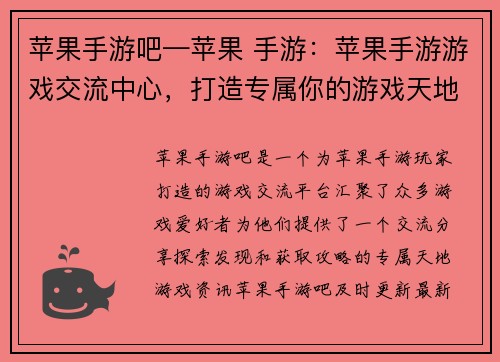 苹果手游吧—苹果 手游：苹果手游游戏交流中心，打造专属你的游戏天地

苹果手游吧是一个为苹果手游玩家打造的游戏交流平台汇聚了众多游戏爱好者为他们提供了一个交流分享探索发现和获取攻略的专属天地游戏资讯苹果手游吧及时更新最新